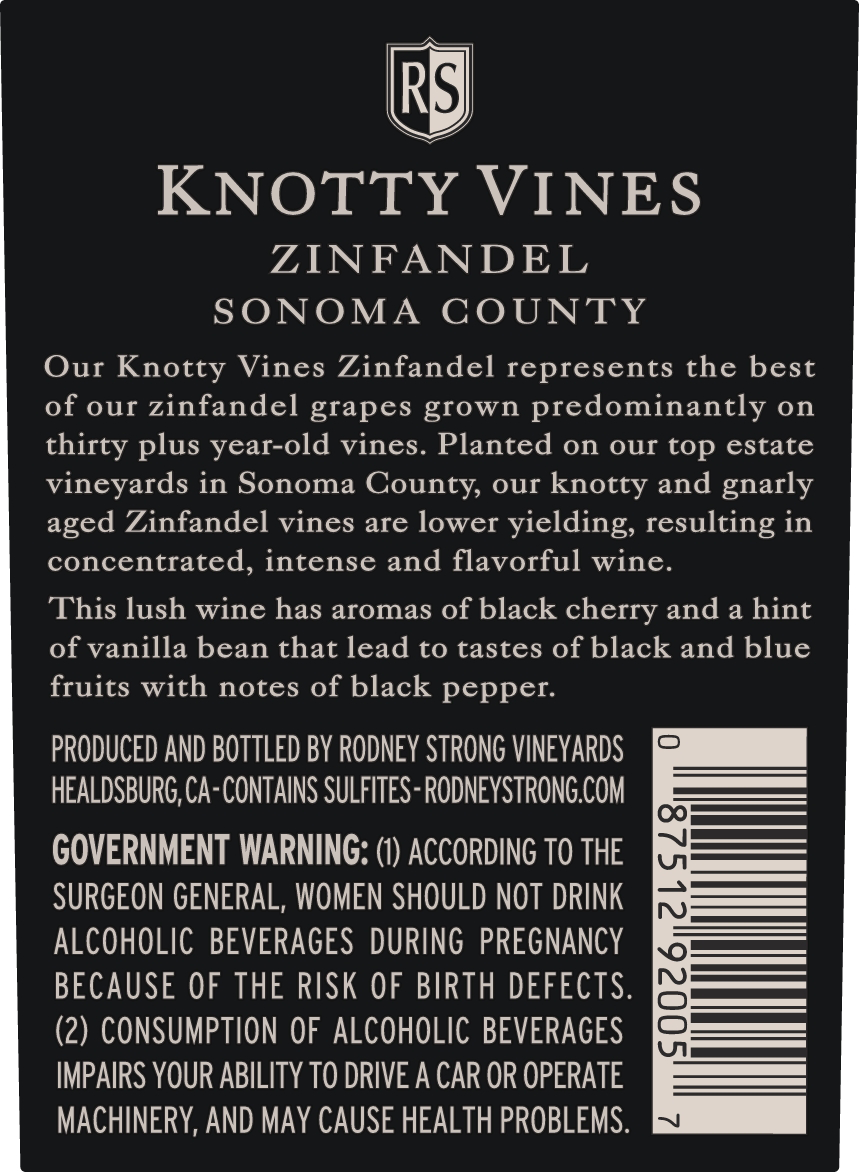 RS

KNOTTY VINES

ZINFANDEL

SONOMA COUNTY

Our Knotty Vines Zinfandel represents the best of our zinfandel grapes grown predominantly on thirty plus year-old vines. Planted on our top estate vineyards in Sonoma County, our knotty and gnarly aged Zinfandel vines are lower yielding, resulting in concentrated, intense and flavorful wine.

This lush wine has aromas of black cherry and a hint of vanilla bean that lead to tastes of black and blue fruits with notes of black pepper.

PRODUCED AND BOTTLED BY RODNEY STRONG VINEYARDS
HEALDSBURG, CA - CONTAINS SULFITES - RODNEYSTRONG.COM

GOVERNMENT WARNING: (1) ACCORDING TO THE SURGEON GENERAL, WOMEN SHOULD NOT DRINK ALCOHOLIC BEVERAGES DURING PREGNANCY BECAUSE OF THE RISK OF BIRTH DEFECTS. (2) CONSUMPTION OF ALCOHOLIC BEVERAGES IMPAIRS YOUR ABILITY TO DRIVE A CAR OR OPERATE MACHINERY, AND MAY CAUSE HEALTH PROBLEMS.

0 87512 92005 7